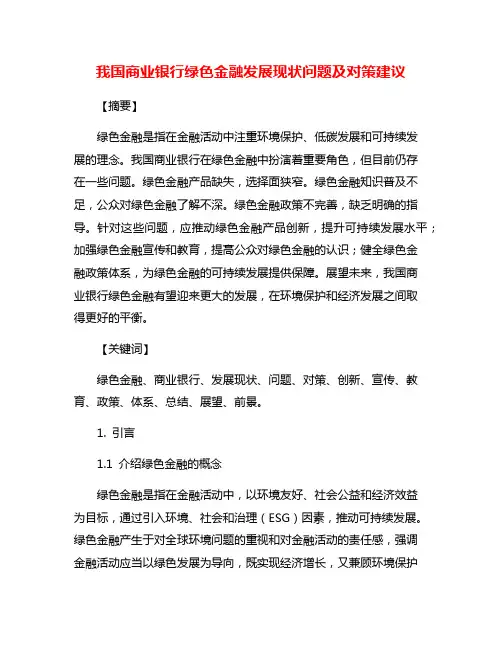 我国商业银行绿色金融发展现状问题及对策建议

【摘要】

绿色金融是指在金融活动中注重环境保护、低碳发展和可持续发展的理念。我国商业银行在绿色金融中扮演着重要角色，但目前仍存在一些问题。绿色金融产品缺失，选择面狭窄。绿色金融知识普及不足，公众对绿色金融了解不深。绿色金融政策不完善，缺乏明确的指导。针对这些问题，应推动绿色金融产品创新，提升可持续发展水平；加强绿色金融宣传和教育，提高公众对绿色金融的认识；健全绿色金融政策体系，为绿色金融的可持续发展提供保障。展望未来，我国商业银行绿色金融有望迎来更大的发展，在环境保护和经济发展之间取得更好的平衡。

【关键词】

绿色金融、商业银行、发展现状、问题、对策、创新、宣传、教育、政策、体系、总结、展望、前景。

1. 引言

1.1 介绍绿色金融的概念

绿色金融是指在金融活动中，以环境友好、社会公益和经济效益为目标，通过引入环境、社会和治理（ESG）因素，推动可持续发展。绿色金融产生于对全球环境问题的重视和对金融活动的责任感，强调金融活动应当以绿色发展为导向，既实现经济增长，又兼顾环境保护